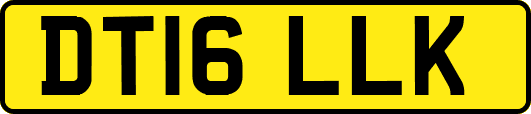 DT16 LLK